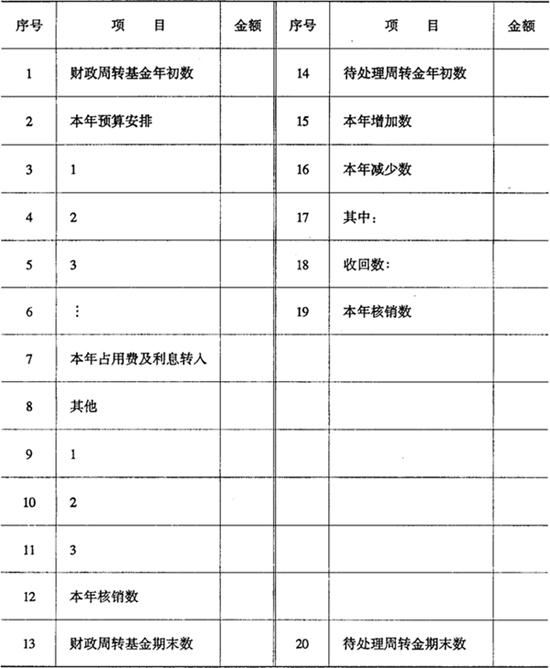 | 序号 | 项　目 | 金额 | 序号 | 项　目 | 金额 |
|---|---|---|---|---|---|
| 1 | 财政周转基金年初数 | | 14 | 待处理周转金年初数 | |
| 2 | 本年预算安排 | | 15 | 本年增加数 | |
| 3 | 1 | | 16 | 本年减少数 | |
| 4 | 2 | | 17 | 其中： | |
| 5 | 3 | | 18 | 收回数： | |
| 6 | ⋮ | | 19 | 本年核销数 | |
| 7 | 本年占用费及利息转入 | | | | |
| 8 | 其他 | | | | |
| 9 | 1 | | | | |
| 10 | 2 | | | | |
| 11 | 3 | | | | |
| 12 | 本年核销数 | | | | |
| 13 | 财政周转基金期末数 | | 20 | 待处理周转金期末数 | |